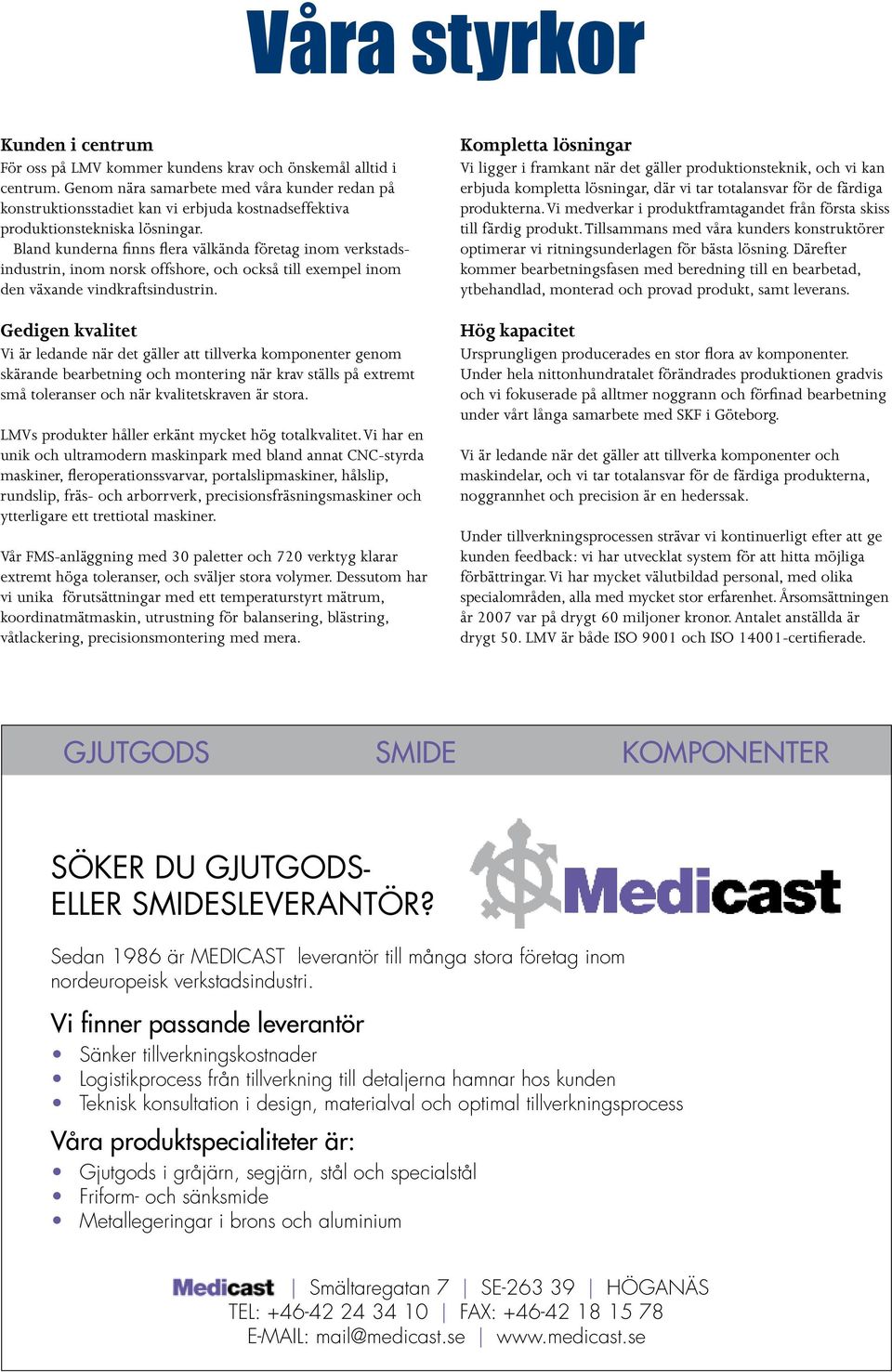 Våra styrkor

Kunden i centrum
För oss på LMV kommer kundens krav och önskemål alltid i centrum. Genom nära samarbete med våra kunder redan på konstruktionsstadiet kan vi erbjuda kostnadseffektiva produktionstekniska lösningar.
Bland kunderna finns flera välkända företag inom verkstadsindustrin, inom norsk offshore, och också till exempel inom den växande vindkraftsindustrin.

Gedigen kvalitet
Vi är ledande när det gäller att tillverka komponenter genom skärande bearbetning och montering när krav ställs på extremt små toleranser och när kvalitetskraven är stora.

LMVs produkter håller erkänt mycket hög totalkvalitet. Vi har en unik och ultramodern maskinpark med bland annat CNC-styrda maskiner, fleroperationssvarvar, portalslipmaskiner, hålslip, rundslip, fräs- och arborrverk, precisionsfräsningsmaskiner och ytterligare ett trettiotal maskiner.

Vår FMS-anläggning med 30 paletter och 720 verktyg klarar extremt höga toleranser, och sväljer stora volymer. Dessutom har vi unika förutsättningar med ett temperaturstyrt mätrum, koordinatmätmaskin, utrustning för balansering, blästring, våtlackering, precisionsmontering med mera.

Kompletta lösningar
Vi ligger i framkant när det gäller produktionsteknik, och vi kan erbjuda kompletta lösningar, där vi tar totalansvar för de färdiga produkterna. Vi medverkar i produktframtagandet från första skiss till färdig produkt. Tillsammans med våra kunders konstruktörer optimerar vi ritningsunderlagen för bästa lösning. Därefter kommer bearbetningsfasen med beredning till en bearbetad, ytbehandlad, monterad och provad produkt, samt leverans.

Hög kapacitet
Ursprungligen producerades en stor flora av komponenter. Under hela nittonhundratalet förändrades produktionen gradvis och vi fokuserade på alltmer noggrann och förfinad bearbetning under vårt långa samarbete med SKF i Göteborg.

Vi är ledande när det gäller att tillverka komponenter och maskindelar, och vi tar totalansvar för de färdiga produkterna, noggrannhet och precision är en hederssak.

Under tillverkningsprocessen strävar vi kontinuerligt efter att ge kunden feedback: vi har utvecklat system för att hitta möjliga förbättringar. Vi har mycket välutbildad personal, med olika specialområden, alla med mycket stor erfarenhet. Årsomsättningen år 2007 var på drygt 60 miljoner kronor. Antalet anställda är drygt 50. LMV är både ISO 9001 och ISO 14001-certifierade.

GJUTGODS SMIDE KOMPONENTER

SÖKER DU GJUTGODS-
ELLER SMIDESLEVERANTÖR?

Medicast

Sedan 1986 är MEDICAST leverantör till många stora företag inom nordeuropeisk verkstadsindustri.

Vi finner passande leverantör
• Sänker tillverkningskostnader
• Logistikprocess från tillverkning till detaljerna hamnar hos kunden
• Teknisk konsultation i design, materialval och optimal tillverkningsprocess

Våra produktspecialiteter är:
• Gjutgods i gråjärn, segjärn, stål och specialstål
• Friform- och sänksmide
• Metallegeringar i brons och aluminium

Medicast | Smältaregatan 7 | SE-263 39 | HÖGANÄS
TEL: +46-42 24 34 10 | FAX: +46-42 18 15 78
E-MAIL: mail@medicast.se | www.medicast.se